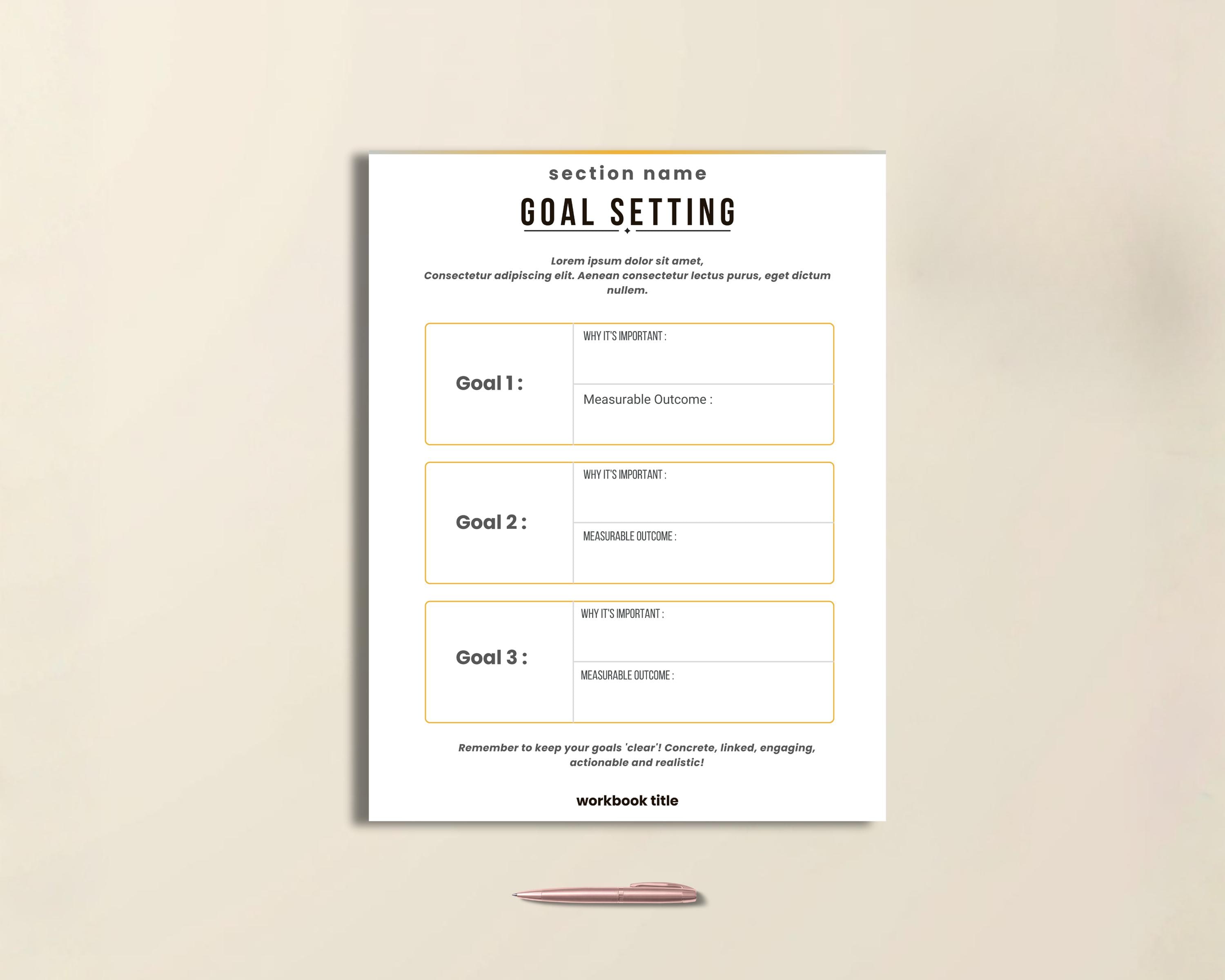 section name

GOAL SETTING

Lorem ipsum dolor sit amet, Consectetur adipiscing elit. Aenean consectetur lectus purus, eget dictum nullem.

Goal 1 :

WHY IT'S IMPORTANT :

Measurable Outcome :

Goal 2 :

WHY IT'S IMPORTANT :

MEASURABLE OUTCOME :

Goal 3 :

WHY IT'S IMPORTANT :

MEASURABLE OUTCOME :

Remember to keep your goals 'clear'! Concrete, linked, engaging, actionable and realistic!

workbook title